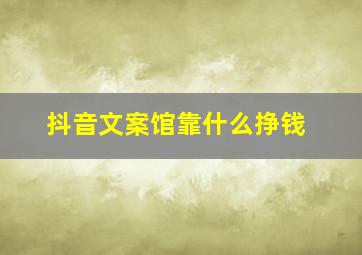 抖音文案馆靠什么挣钱